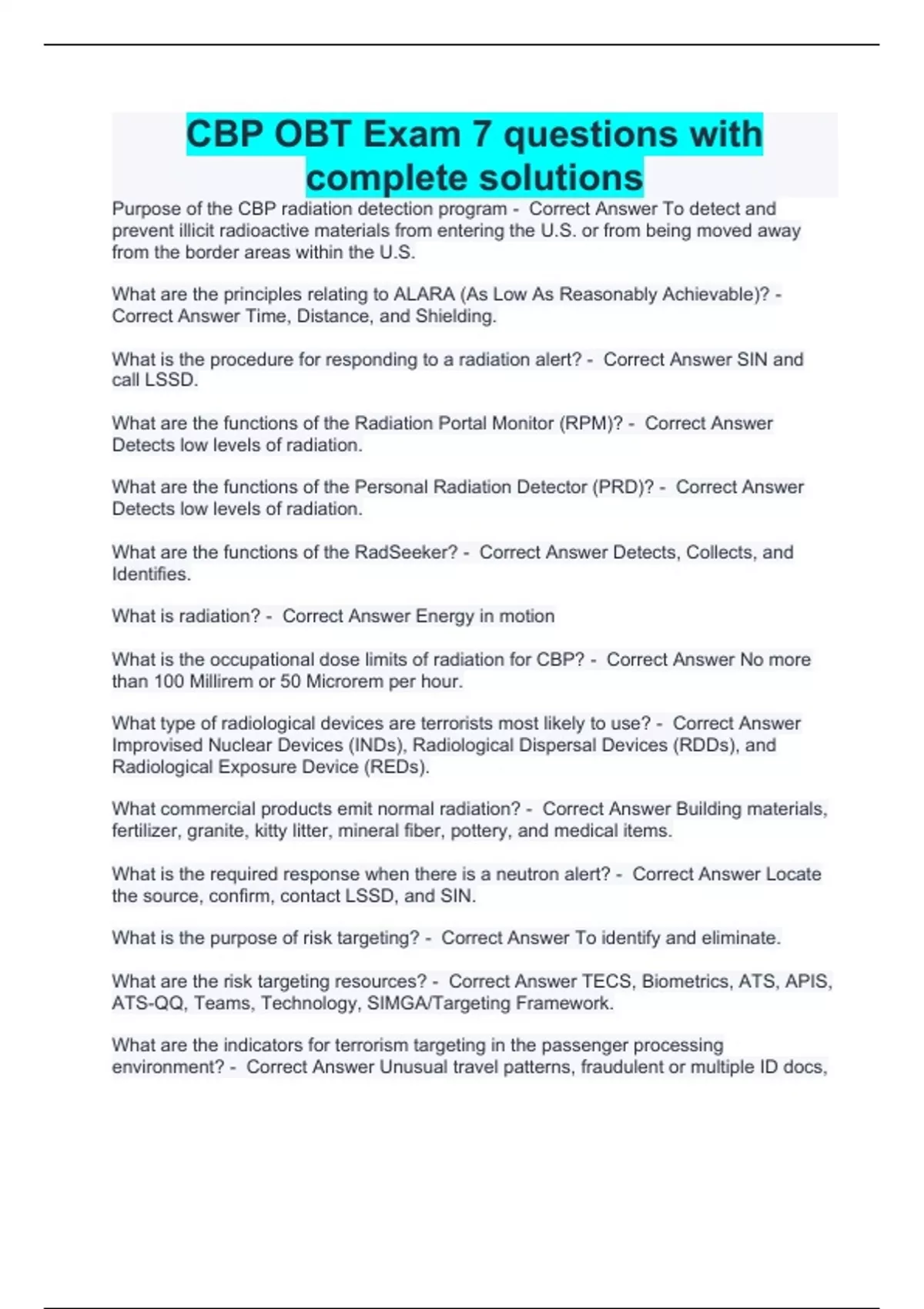 CBP OBT Exam 7 questions with complete solutions

Purpose of the CBP radiation detection program - Correct Answer To detect and prevent illicit radioactive materials from entering the U.S. or from being moved away from the border areas within the U.S.

What are the principles relating to ALARA (As Low As Reasonably Achievable)? - Correct Answer Time, Distance, and Shielding.

What is the procedure for responding to a radiation alert? - Correct Answer SIN and call LSSD.

What are the functions of the Radiation Portal Monitor (RPM)? - Correct Answer Detects low levels of radiation.

What are the functions of the Personal Radiation Detector (PRD)? - Correct Answer Detects low levels of radiation.

What are the functions of the RadSeeker? - Correct Answer Detects, Collects, and Identifies.

What is radiation? - Correct Answer Energy in motion

What is the occupational dose limits of radiation for CBP? - Correct Answer No more than 100 Millirem or 50 Microrem per hour.

What type of radiological devices are terrorists most likely to use? - Correct Answer Improvised Nuclear Devices (INDs), Radiological Dispersal Devices (RDDs), and Radiological Exposure Device (REDs).

What commercial products emit normal radiation? - Correct Answer Building materials, fertilizer, granite, kitty litter, mineral fiber, pottery, and medical items.

What is the required response when there is a neutron alert? - Correct Answer Locate the source, confirm, contact LSSD, and SIN.

What is the purpose of risk targeting? - Correct Answer To identify and eliminate.

What are the risk targeting resources? - Correct Answer TECS, Biometrics, ATS, APIS, ATS-QQ, Teams, Technology, SIMGA/Targeting Framework.

What are the indicators for terrorism targeting in the passenger processing environment? - Correct Answer Unusual travel patterns, fraudulent or multiple ID docs,